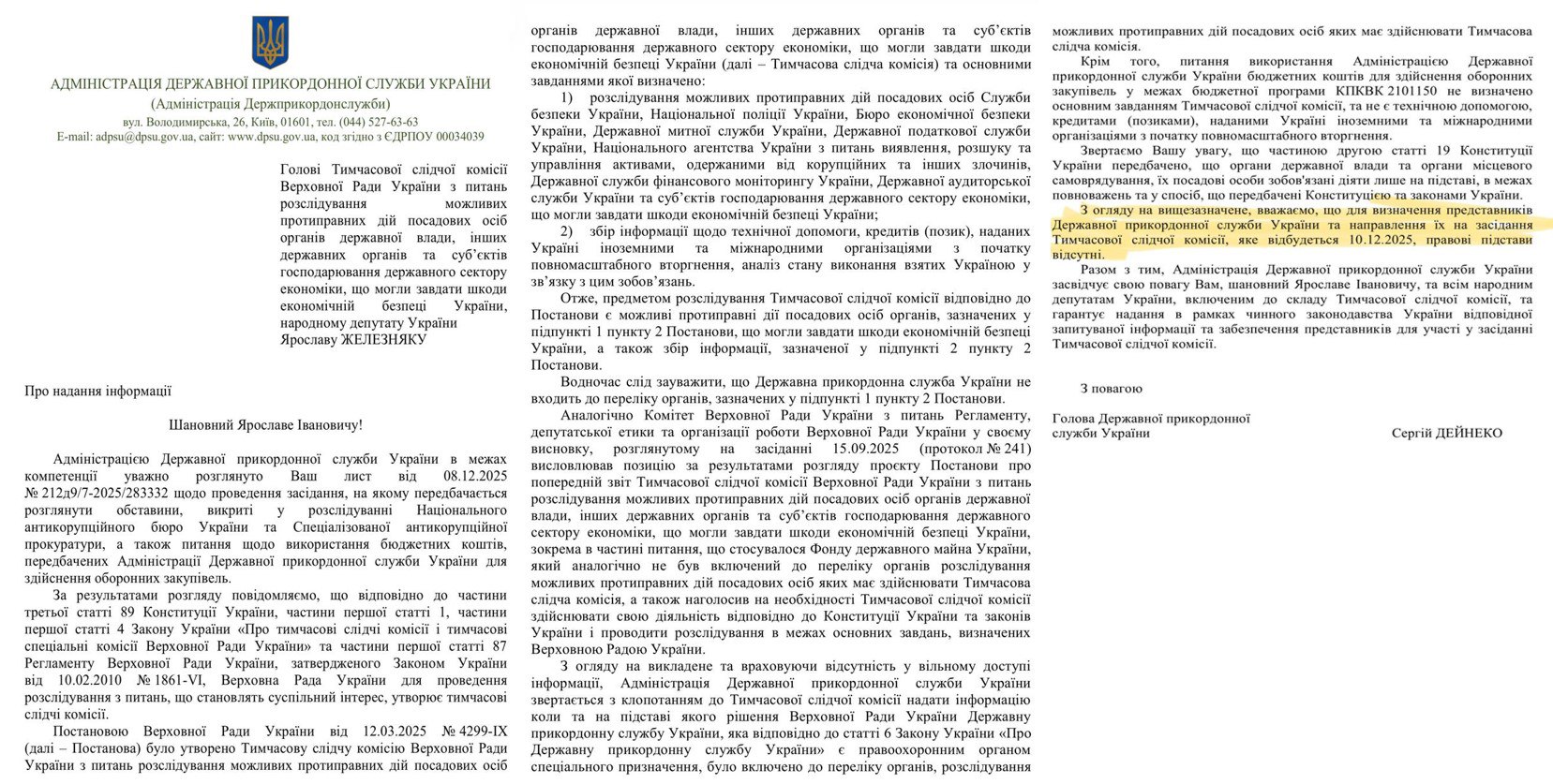 АДМІНІСТРАЦІЯ ДЕРЖАВНОЇ ПРИКОРДОННОЇ СЛУЖБИ УКРАЇНИ
(Адміністрація Держприкордонслужби)
вул. Володимирська, 26, Київ, 01601, тел. (044) 527-63-63
E-mail: adpsu@dpsu.gov.ua, сайт: www.dpsu.gov.ua, код згідно з ЄДРПОУ 00034039

Голові Тимчасової слідчої комісії Верховної Ради України з питань розслідування можливих протиправних дій посадових осіб органів державної влади, інших державних органів та суб'єктів господарювання державного сектору економіки, що могли завдати шкоди економічній безпеці України, народному депутату України Ярославу ЖЕЛЕЗНЯКУ

Про надання інформації

Шановний Ярославе Івановичу!

Адміністрацією Державної прикордонної служби України в межах компетенції уважно розглянуто Ваш лист від 08.12.2025 № 212д9/7-2025/283332 щодо проведення засідання, на якому передбачається розглянути обставини, викриті у розслідуванні Національного антикорупційного бюро України та Спеціалізованої антикорупційної прокуратури, а також питання щодо використання бюджетних коштів, передбачених Адміністрації Державної прикордонної служби України для здійснення оборонних закупівель.

За результатами розгляду повідомляємо, що відповідно до частини третьої статті 89 Конституції України, частини першої статті 1, частини першої статті 4 Закону України «Про тимчасові слідчі комісії і тимчасові спеціальні комісії Верховної Ради України» та частини першої статті 87 Регламенту Верховної Ради України, затвердженого Законом України від 10.02.2010 № 1861-VI, Верховна Рада України для проведення розслідування з питань, що становлять суспільний інтерес, утворює тимчасові слідчі комісії.

Постановою Верховної Ради України від 12.03.2025 № 4299-IX (далі – Постанова) було утворено Тимчасову слідчу комісію Верховної Ради України з питань розслідування можливих протиправних дій посадових осіб органів державної влади, інших державних органів та суб'єктів господарювання державного сектору економіки, що могли завдати шкоди економічній безпеці України (далі – Тимчасова слідча комісія) та основними завданнями якої визначено:

1) розслідування можливих протиправних дій посадових осіб Служби безпеки України, Національної поліції України, Бюро економічної безпеки України, Державної митної служби України, Державної податкової служби України, Національного агентства України з питань виявлення, розшуку та управління активами, одержаними від корупційних та інших злочинів, Державної служби фінансового моніторингу України, Державної аудиторської служби України та суб'єктів господарювання державного сектору економіки, що могли завдати шкоди економічній безпеці України;

2) збір інформації щодо технічної допомоги, кредитів (позик), наданих Україні іноземними та міжнародними організаціями з початку повномасштабного вторгнення, аналіз стану виконання взятих Україною у зв'язку з цим зобов'язань.

Отже, предметом розслідування Тимчасової слідчої комісії відповідно до Постанови є можливі протиправні дії посадових осіб органів, зазначених у підпункті 1 пункту 2 Постанови, що могли завдати шкоди економічній безпеці України, а також збір інформації, зазначеної у підпункті 2 пункту 2 Постанови.

Водночас слід зауважити, що Державна прикордонна служба України не входить до переліку органів, зазначених у підпункті 1 пункту 2 Постанови.

Аналогічно Комітет Верховної Ради України з питань Регламенту, депутатської етики та організації роботи Верховної Ради України у своєму висновку, розглянутому на засіданні 15.09.2025 (протокол № 241) висловлював позицію за результатами розгляду проєкту Постанови про попередній звіт Тимчасової слідчої комісії Верховної Ради України з питань розслідування можливих протиправних дій посадових осіб органів державної влади, інших державних органів та суб'єктів господарювання державного сектору економіки, що могли завдати шкоди економічній безпеці України, зокрема в частині питання, що стосувалося Фонду державного майна України, який аналогічно не був включений до переліку органів розслідування можливих протиправних дій посадових осіб яких має здійснювати Тимчасова слідча комісія, а також наголосив на необхідності Тимчасової слідчої комісії здійснювати свою діяльність відповідно до Конституції України та законів України і проводити розслідування в межах основних завдань, визначених Верховною Радою України.

З огляду на викладене та враховуючи відсутність у вільному доступі інформації, Адміністрація Державної прикордонної служби України звертається з клопотанням до Тимчасової слідчої комісії надати інформацію коли та на підставі якого рішення Верховної Ради України Державну прикордонну службу України, яка відповідно до статті 6 Закону України «Про Державну прикордонну службу України» є правоохоронним органом спеціального призначення, було включено до переліку органів, розслідування можливих протиправних дій посадових осіб яких має здійснювати Тимчасова слідча комісія.

Крім того, питання використання Адміністрацією Державної прикордонної служби України бюджетних коштів для здійснення оборонних закупівель у межах бюджетної програми КПКВК 2101150 не визначено основним завданням Тимчасової слідчої комісії, та не є технічною допомогою, кредитами (позиками), наданими Україні іноземними та міжнародними організаціями з початку повномасштабного вторгнення.

Звертаємо Вашу увагу, що частиною другою статті 19 Конституції України передбачено, що органи державної влади та органи місцевого самоврядування, їх посадові особи зобов'язані діяти лише на підставі, в межах повноважень та у спосіб, що передбачені Конституцією та законами України.

З огляду на вищезазначене, вважаємо, що для визначення представників Державної прикордонної служби України та направлення їх на засідання Тимчасової слідчої комісії, яке відбудеться 10.12.2025, правові підстави відсутні.

Разом з тим, Адміністрація Державної прикордонної служби України засвідчує свою повагу Вам, шановний Ярославе Івановичу, та всім народним депутатам України, включеним до складу Тимчасової слідчої комісії, та гарантує надання в рамках чинного законодавства України відповідної запитуваної інформації та забезпечення представників для участі у засіданні Тимчасової слідчої комісії.

З повагою

Голова Державної прикордонної служби України
Сергій ДЕЙНЕКО